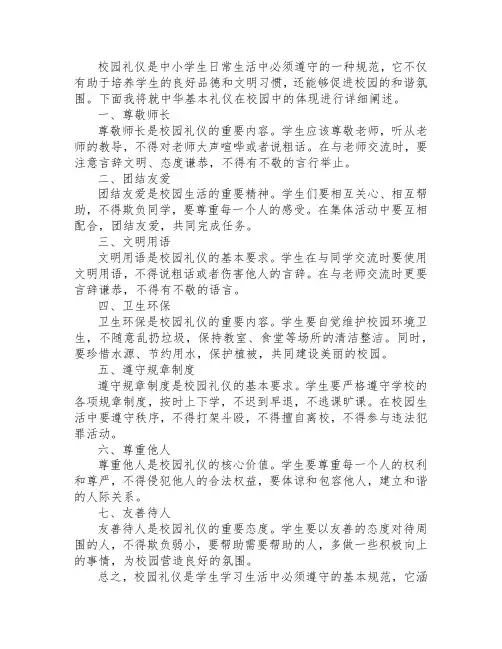 校园礼仪是中小学生日常生活中必须遵守的一种规范，它不仅有助于培养学生的良好品德和文明习惯，还能够促进校园的和谐氛围。下面我将就中华基本礼仪在校园中的体现进行详细阐述。

一、尊敬师长

尊敬师长是校园礼仪的重要内容。学生应该尊敬老师，听从老师的教导，不得对老师大声喧哗或者说粗话。在与老师交流时，要注意言辞文明、态度谦恭，不得有不敬的言行举止。

二、团结友爱

团结友爱是校园生活的重要精神。学生们要相互关心、相互帮助，不得欺负同学，要尊重每一个人的感受。在集体活动中要互相配合，团结友爱，共同完成任务。

三、文明用语

文明用语是校园礼仪的基本要求。学生在与同学交流时要使用文明用语，不得说粗话或者伤害他人的言辞。在与老师交流时更要言辞谦恭，不得有不敬的语言。

四、卫生环保

卫生环保是校园礼仪的重要内容。学生要自觉维护校园环境卫生，不随意乱扔垃圾，保持教室、食堂等场所的清洁整洁。同时，要珍惜水源、节约用水，保护植被，共同建设美丽的校园。

五、遵守规章制度

遵守规章制度是校园礼仪的基本要求。学生要严格遵守学校的各项规章制度，按时上下学，不迟到早退，不逃课旷课。在校园生活中要遵守秩序，不得打架斗殴，不得擅自离校，不得参与违法犯罪活动。

六、尊重他人

尊重他人是校园礼仪的核心价值。学生要尊重每一个人的权利和尊严，不得侵犯他人的合法权益，要体谅和包容他人，建立和谐的人际关系。

七、友善待人

友善待人是校园礼仪的重要态度。学生要以友善的态度对待周围的人，不得欺负弱小，要帮助需要帮助的人，多做一些积极向上的事情，为校园营造良好的氛围。

总之，校园礼仪是学生学习生活中必须遵守的基本规范，它涵